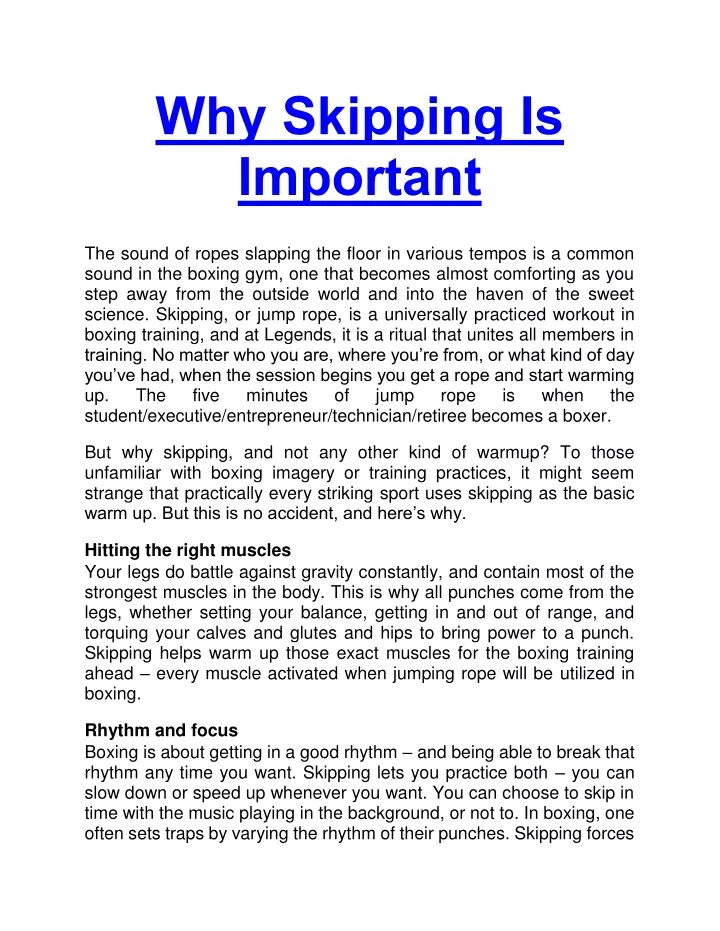 Why Skipping Is Important

The sound of ropes slapping the floor in various tempos is a common sound in the boxing gym, one that becomes almost comforting as you step away from the outside world and into the haven of the sweet science. Skipping, or jump rope, is a universally practiced workout in boxing training, and at Legends, it is a ritual that unites all members in training. No matter who you are, where you're from, or what kind of day you've had, when the session begins you get a rope and start warming up. The five minutes of jump rope is when the student/executive/entrepreneur/technician/retiree becomes a boxer.

But why skipping, and not any other kind of warmup? To those unfamiliar with boxing imagery or training practices, it might seem strange that practically every striking sport uses skipping as the basic warm up. But this is no accident, and here's why.

Hitting the right muscles
Your legs do battle against gravity constantly, and contain most of the strongest muscles in the body. This is why all punches come from the legs, whether setting your balance, getting in and out of range, and torquing your calves and glutes and hips to bring power to a punch. Skipping helps warm up those exact muscles for the boxing training ahead – every muscle activated when jumping rope will be utilized in boxing.

Rhythm and focus
Boxing is about getting in a good rhythm – and being able to break that rhythm any time you want. Skipping lets you practice both – you can slow down or speed up whenever you want. You can choose to skip in time with the music playing in the background, or not to. In boxing, one often sets traps by varying the rhythm of their punches. Skipping forces